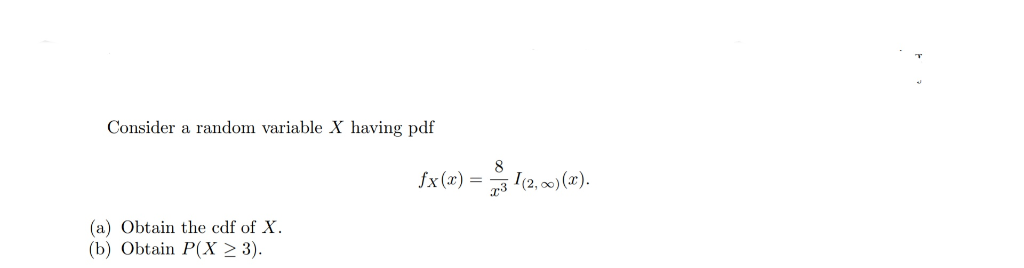 Consider a random variable $X$ having pdf

$$f_X(x) = \frac{8}{x^3} I_{(2,\infty)}(x).$$

(a) Obtain the cdf of $X$.
(b) Obtain $P(X \geq 3)$.